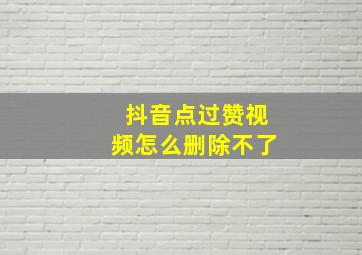 抖音点过赞视频怎么删除不了